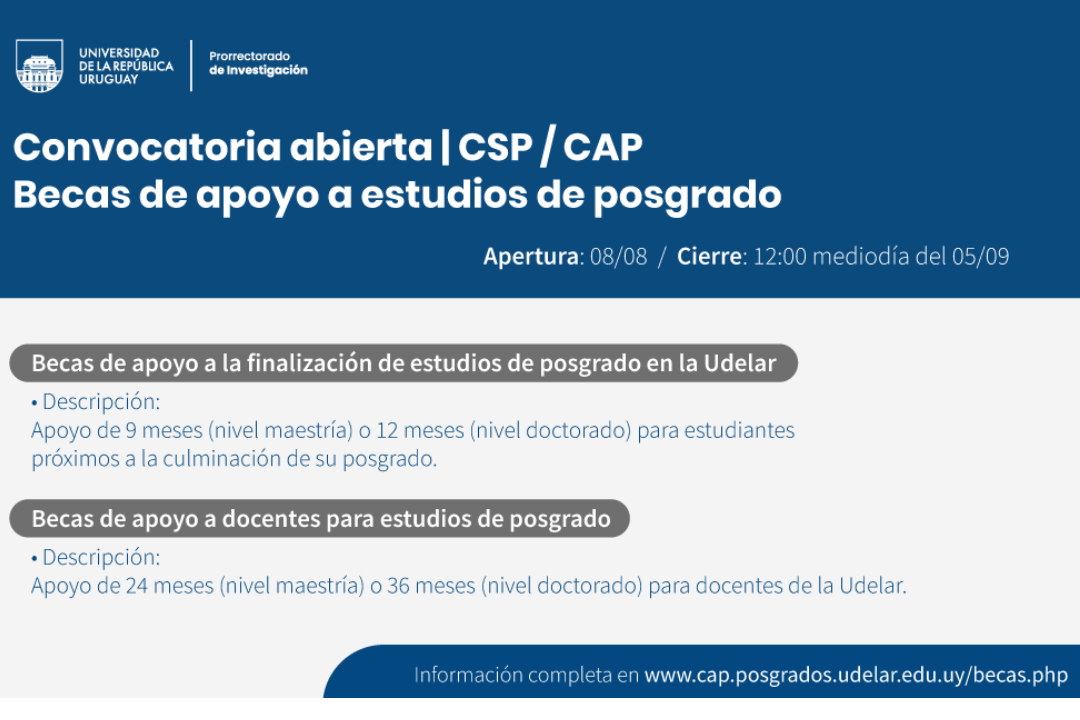 UNIVERSIDAD DE LA REPÚBLICA URUGUAY

Prorrectorado de Investigación

Convocatoria abierta | CSP / CAP
Becas de apoyo a estudios de posgrado

Apertura: 08/08 / Cierre: 12:00 mediodía del 05/09

Becas de apoyo a la finalización de estudios de posgrado en la Udelar

• Descripción:
Apoyo de 9 meses (nivel maestría) o 12 meses (nivel doctorado) para estudiantes próximos a la culminación de su posgrado.

Becas de apoyo a docentes para estudios de posgrado

• Descripción:
Apoyo de 24 meses (nivel maestría) o 36 meses (nivel doctorado) para docentes de la Udelar.

Información completa en www.cap.posgrados.udelar.edu.uy/becas.php